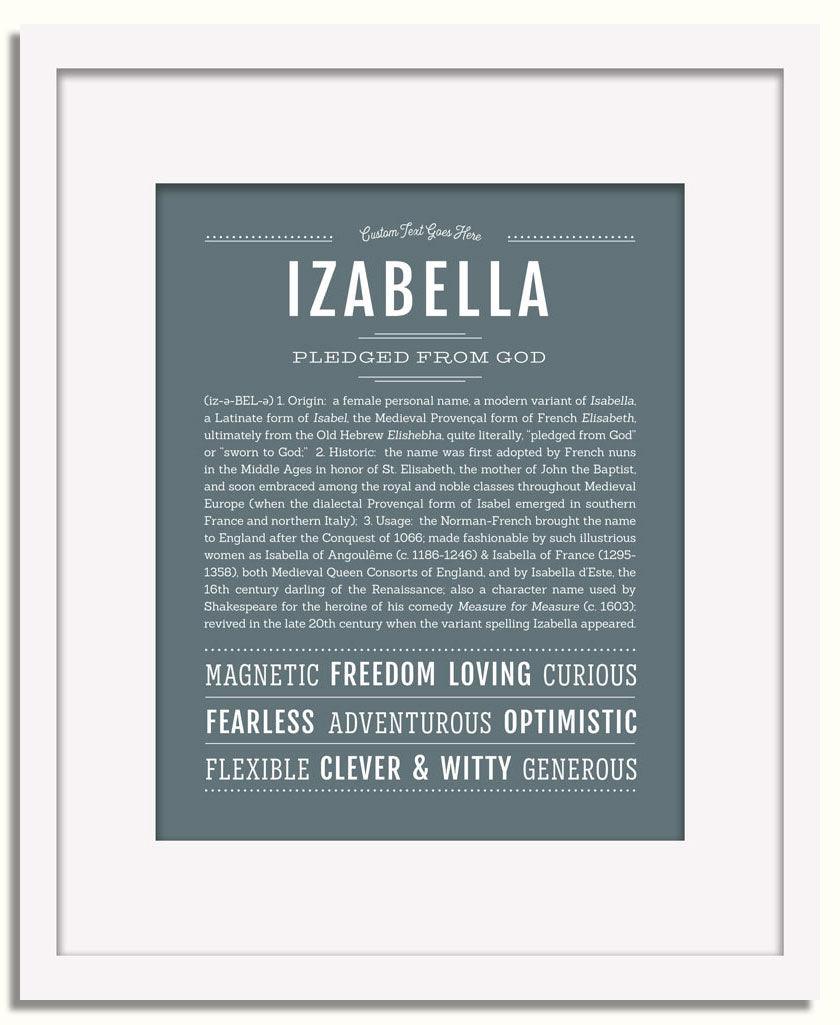 Custom Text Goes Here

IZABELLA

PLEDGED FROM GOD

(iz-ə-BEL-ə) 1. Origin: a female personal name, a modern variant of Isabella, a Latinate form of Isabel, the Medieval Provençal form of French Elisabeth, ultimately from the Old Hebrew Elishebha, quite literally, "pledged from God" or "sworn to God;" 2. Historic: the name was first adopted by French nuns in the Middle Ages in honor of St. Elisabeth, the mother of John the Baptist, and soon embraced among the royal and noble classes throughout Medieval Europe (when the dialectal Provençal form of Isabel emerged in southern France and northern Italy); 3. Usage: the Norman-French brought the name to England after the Conquest of 1066; made fashionable by such illustrious women as Isabella of Angoulême (c. 1186-1246) & Isabella of France (1295-1358), both Medieval Queen Consorts of England, and by Isabella d'Este, the 16th century darling of the Renaissance; also a character name used by Shakespeare for the heroine of his comedy Measure for Measure (c. 1603); revived in the late 20th century when the variant spelling Izabella appeared.

MAGNETIC FREEDOM LOVING CURIOUS

FEARLESS ADVENTUROUS OPTIMISTIC

FLEXIBLE CLEVER & WITTY GENEROUS